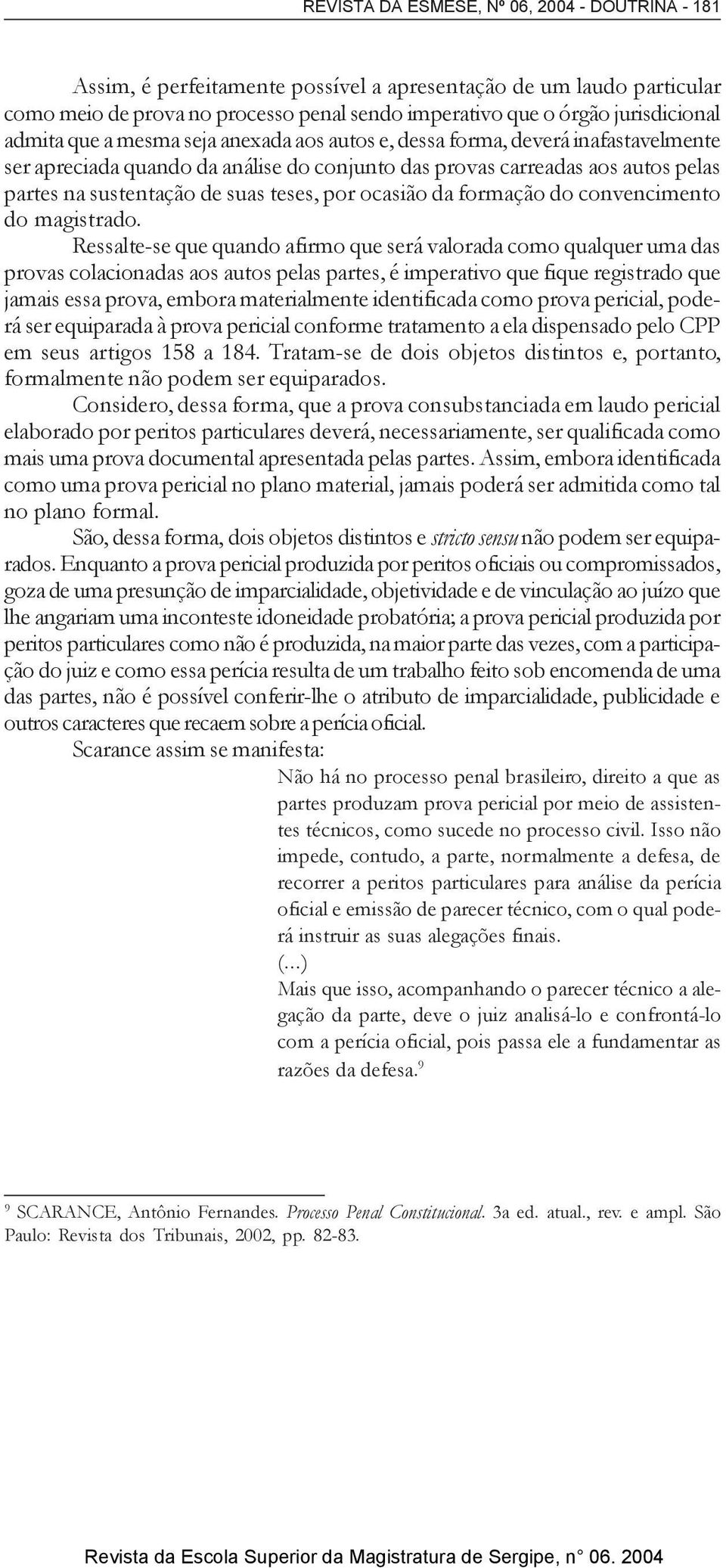 REVISTA DA ESMESE, Nº 06, 2004 - DOUTRINA - 181

Assim, é perfeitamente possível a apresentação de um laudo particular como meio de prova no processo penal sendo imperativo que o órgão jurisdicional admita que a mesma seja anexada aos autos e, dessa forma, deverá inafastavelmente ser apreciada quando da análise do conjunto das provas carreadas aos autos pelas partes na sustentação de suas teses, por ocasião da formação do convencimento do magistrado.

Ressalte-se que quando afirmo que será valorada como qualquer uma das provas colacionadas aos autos pelas partes, é imperativo que fique registrado que jamais essa prova, embora materialmente identificada como prova pericial, poderá ser equiparada à prova pericial conforme tratamento a ela dispensado pelo CPP em seus artigos 158 a 184. Tratam-se de dois objetos distintos e, portanto, formalmente não podem ser equiparados.

Considero, dessa forma, que a prova consubstanciada em laudo pericial elaborado por peritos particulares deverá, necessariamente, ser qualificada como mais uma prova documental apresentada pelas partes. Assim, embora identificada como uma prova pericial no plano material, jamais poderá ser admitida como tal no plano formal.

São, dessa forma, dois objetos distintos e stricto sensu não podem ser equiparados. Enquanto a prova pericial produzida por peritos oficiais ou compromissados, goza de uma presunção de imparcialidade, objetividade e de vinculação ao juízo que lhe angariam uma inconteste idoneidade probatória; a prova pericial produzida por peritos particulares como não é produzida, na maior parte das vezes, com a participação do juiz e como essa perícia resulta de um trabalho feito sob encomenda de uma das partes, não é possível conferir-lhe o atributo de imparcialidade, publicidade e outros caracteres que recaem sobre a perícia oficial.

Scarance assim se manifesta:

Não há no processo penal brasileiro, direito a que as partes produzam prova pericial por meio de assistentes técnicos, como sucede no processo civil. Isso não impede, contudo, a parte, normalmente a defesa, de recorrer a peritos particulares para análise da perícia oficial e emissão de parecer técnico, com o qual poderá instruir as suas alegações finais.
(...)
Mais que isso, acompanhando o parecer técnico a alegação da parte, deve o juiz analisá-lo e confrontá-lo com a perícia oficial, pois passa ele a fundamentar as razões da defesa.$^9$

$^9$ SCARANCE, Antônio Fernandes. Processo Penal Constitucional. 3a ed. atual., rev. e ampl. São Paulo: Revista dos Tribunais, 2002, pp. 82-83.

Revista da Escola Superior da Magistratura de Sergipe, n° 06. 2004